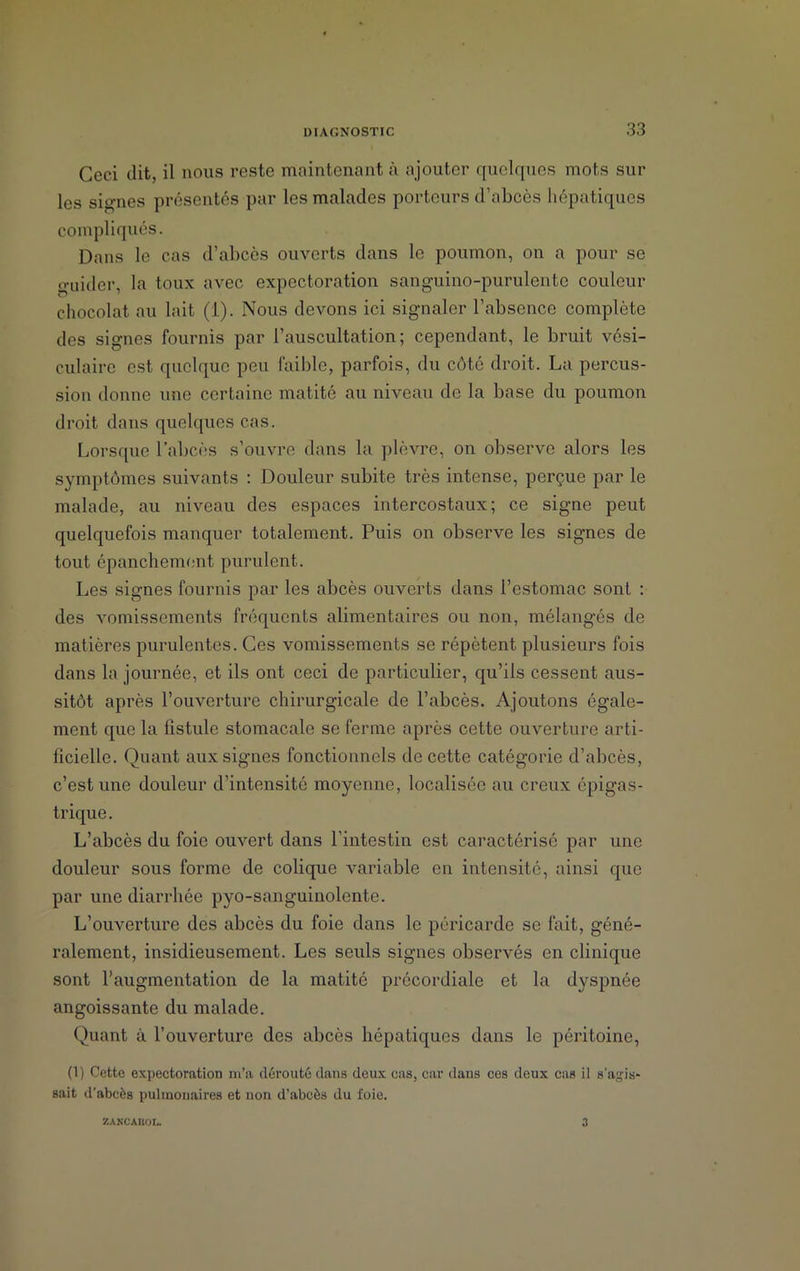 DIAGNOSTIC 33

Ceci dit, il nous reste maintenant à ajouter quelques mots sur les signes présentés par les malades porteurs d'abcès hépatiques compliqués.

Dans le cas d'abcès ouverts dans le poumon, on a pour se guider, la toux avec expectoration sanguino-purulente couleur chocolat au lait (1). Nous devons ici signaler l'absence complète des signes fournis par l'auscultation; cependant, le bruit vésiculaire est quelque peu faible, parfois, du côté droit. La percussion donne une certaine matité au niveau de la base du poumon droit dans quelques cas.

Lorsque l'abcès s'ouvre dans la plèvre, on observe alors les symptômes suivants : Douleur subite très intense, perçue par le malade, au niveau des espaces intercostaux; ce signe peut quelquefois manquer totalement. Puis on observe les signes de tout épanchement purulent.

Les signes fournis par les abcès ouverts dans l'estomac sont : des vomissements fréquents alimentaires ou non, mélangés de matières purulentes. Ces vomissements se répètent plusieurs fois dans la journée, et ils ont ceci de particulier, qu'ils cessent aussitôt après l'ouverture chirurgicale de l'abcès. Ajoutons également que la fistule stomacale se ferme après cette ouverture artificielle. Quant aux signes fonctionnels de cette catégorie d'abcès, c'est une douleur d'intensité moyenne, localisée au creux épigastrique.

L'abcès du foie ouvert dans l'intestin est caractérisé par une douleur sous forme de colique variable en intensité, ainsi que par une diarrhée pyo-sanguinolente.

L'ouverture des abcès du foie dans le péricarde se fait, généralement, insidieusement. Les seuls signes observés en clinique sont l'augmentation de la matité précordiale et la dyspnée angoissante du malade.

Quant à l'ouverture des abcès hépatiques dans le péritoine,

(1) Cette expectoration m'a dérouté dans deux cas, car dans ces deux cas il s'agissait d'abcès pulmonaires et non d'abcès du foie.

ZANCAROL. 3